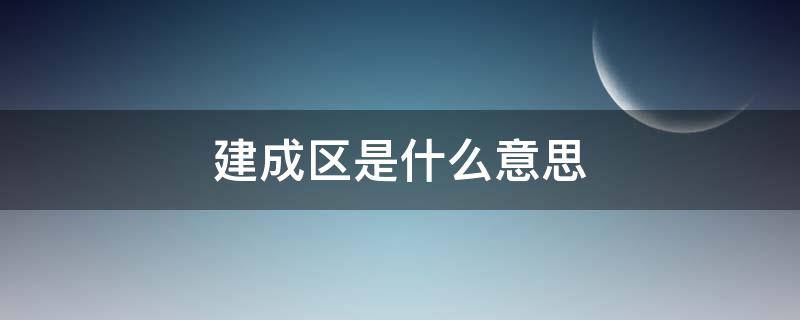 建成区是什么意思